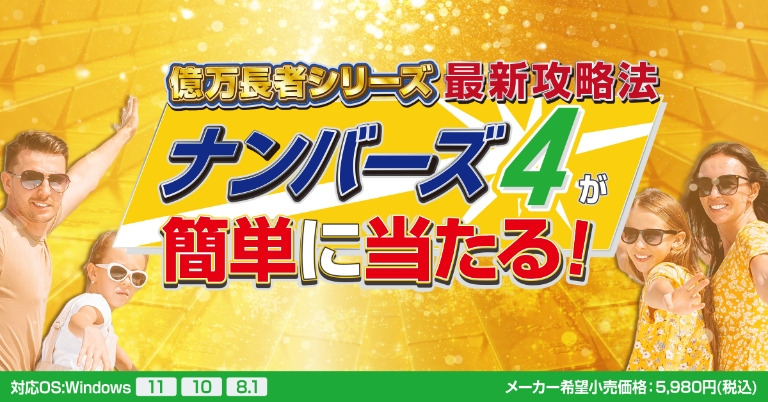 億万長者シリーズ 最新攻略法

ナンバーズ4が

簡単に当たる!

対応OS:Windows 11 10 8.1

メーカー希望小売価格:5,980円(税込)